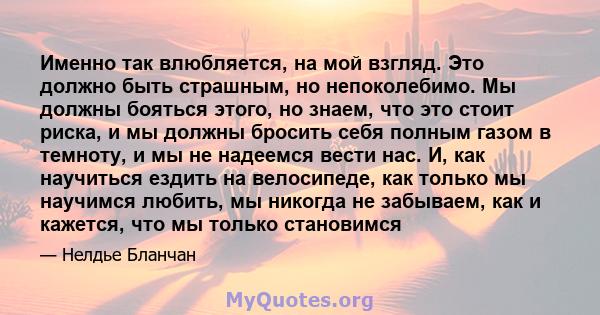 Именно так влюбляется, на мой взгляд. Это должно быть страшным, но непоколебимо. Мы должны бояться этого, но знаем, что это стоит риска, и мы должны бросить себя полным газом в темноту, и мы не надеемся вести нас. И, как научиться ездить на велосипеде, как только мы научимся любить, мы никогда не забываем, как и кажется, что мы только становимся

— Нелдье Бланчан

MyQuotes.org